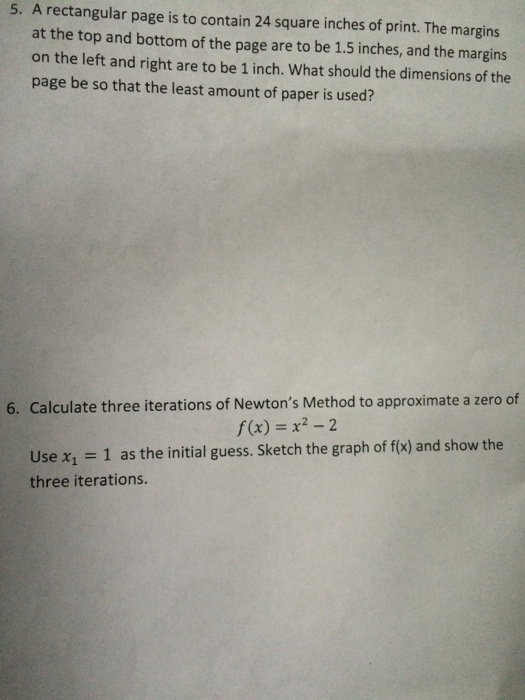 5. A rectangular page is to contain 24 square inches of print. The margins at the top and bottom of the page are to be 1.5 inches, and the margins on the left and right are to be 1 inch. What should the dimensions of the page be so that the least amount of paper is used?

6. Calculate three iterations of Newton's Method to approximate a zero of

$f(x) = x^2 - 2$

Use $x_1 = 1$ as the initial guess. Sketch the graph of f(x) and show the three iterations.